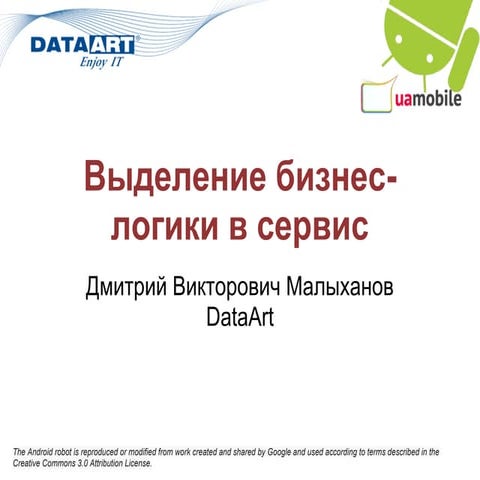 DATAART®
Enjoy IT

uamobile

Выделение бизнес-логики в сервис

Дмитрий Викторович Малыханов
DataArt

The Android robot is reproduced or modified from work created and shared by Google and used according to terms described in the Creative Commons 3.0 Attribution License.